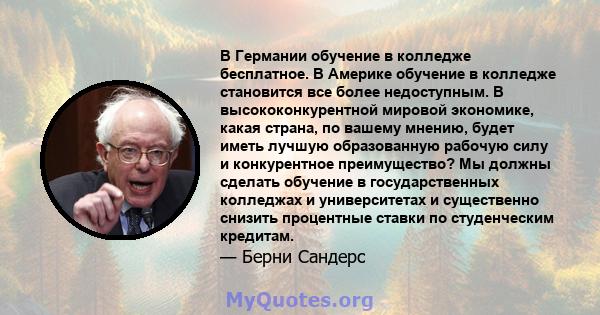 В Германии обучение в колледже бесплатное. В Америке обучение в колледже становится все более недоступным. В высококонкурентной мировой экономике, какая страна, по вашему мнению, будет иметь лучшую образованную рабочую силу и конкурентное преимущество? Мы должны сделать обучение в государственных колледжах и университетах и существенно снизить процентные ставки по студенческим кредитам.
— Берни Сандерс

MyQuotes.org